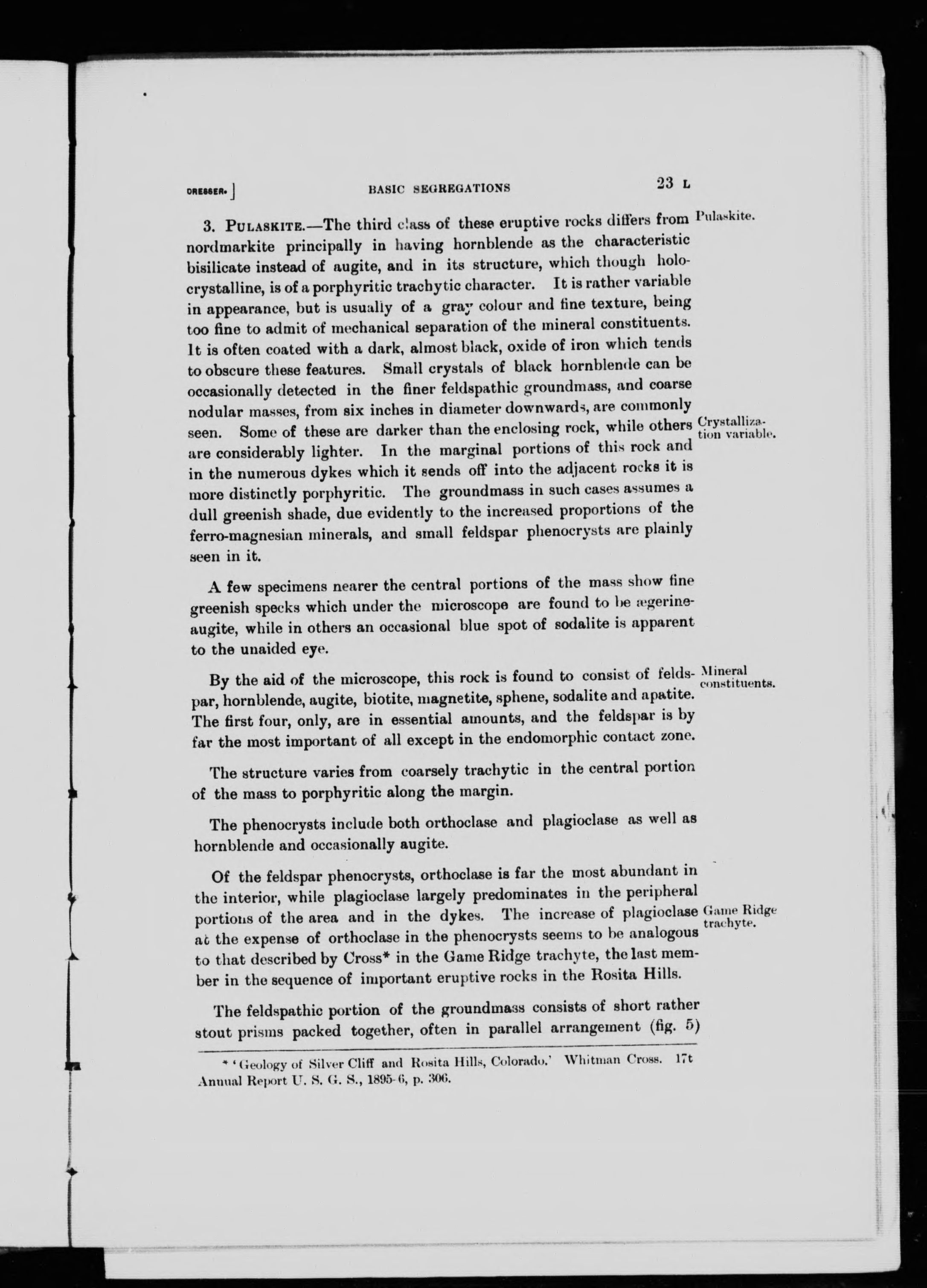 DRESSER.] BASIC SEGREGATIONS 23 L

3. PULASKITE.—The third class of these eruptive rocks differs from nordmarkite principally in having hornblende as the characteristic bisilicate instead of augite, and in its structure, which though holocrystalline, is of a porphyritic trachytic character. It is rather variable in appearance, but is usually of a gray colour and fine texture, being too fine to admit of mechanical separation of the mineral constituents. It is often coated with a dark, almost black, oxide of iron which tends to obscure these features. Small crystals of black hornblende can be occasionally detected in the finer feldspathic groundmass, and coarse nodular masses, from six inches in diameter downwards, are commonly seen. Some of these are darker than the enclosing rock, while others are considerably lighter. In the marginal portions of this rock and in the numerous dykes which it sends off into the adjacent rocks it is more distinctly porphyritic. The groundmass in such cases assumes a dull greenish shade, due evidently to the increased proportions of the ferro-magnesian minerals, and small feldspar phenocrysts are plainly seen in it.

Pulaskite.

Crystallization variable.

A few specimens nearer the central portions of the mass show fine greenish specks which under the microscope are found to be ægerine-augite, while in others an occasional blue spot of sodalite is apparent to the unaided eye.

By the aid of the microscope, this rock is found to consist of feldspar, hornblende, augite, biotite, magnetite, sphene, sodalite and apatite. The first four, only, are in essential amounts, and the feldspar is by far the most important of all except in the endomorphic contact zone.

Mineral constituents.

The structure varies from coarsely trachytic in the central portion of the mass to porphyritic along the margin.

The phenocrysts include both orthoclase and plagioclase as well as hornblende and occasionally augite.

Of the feldspar phenocrysts, orthoclase is far the most abundant in the interior, while plagioclase largely predominates in the peripheral portions of the area and in the dykes. The increase of plagioclase at the expense of orthoclase in the phenocrysts seems to be analogous to that described by Cross* in the Game Ridge trachyte, the last member in the sequence of important eruptive rocks in the Rosita Hills.

Game Ridge trachyte.

The feldspathic portion of the groundmass consists of short rather stout prisms packed together, often in parallel arrangement (fig. 5)

* 'Geology of Silver Cliff and Rosita Hills, Colorado.' Whitman Cross. 17t Annual Report U. S. G. S., 1895-6, p. 306.